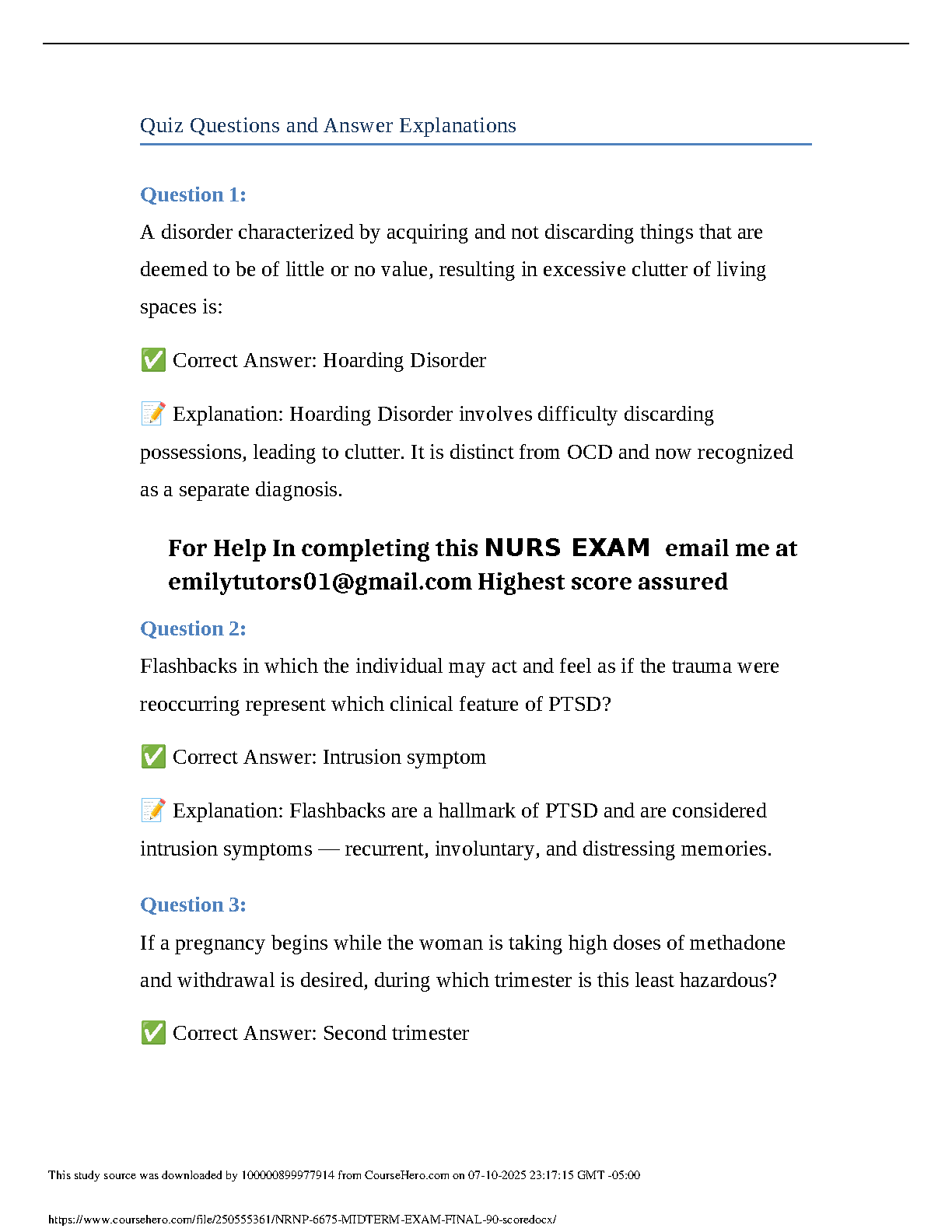 Quiz Questions and Answer Explanations

Question 1:

A disorder characterized by acquiring and not discarding things that are deemed to be of little or no value, resulting in excessive clutter of living spaces is:

✅ Correct Answer: Hoarding Disorder

📝 Explanation: Hoarding Disorder involves difficulty discarding possessions, leading to clutter. It is distinct from OCD and now recognized as a separate diagnosis.

For Help In completing this NURS EXAM email me at emilytutors01@gmail.com Highest score assured

Question 2:

Flashbacks in which the individual may act and feel as if the trauma were reoccurring represent which clinical feature of PTSD?

✅ Correct Answer: Intrusion symptom

📝 Explanation: Flashbacks are a hallmark of PTSD and are considered intrusion symptoms — recurrent, involuntary, and distressing memories.

Question 3:

If a pregnancy begins while the woman is taking high doses of methadone and withdrawal is desired, during which trimester is this least hazardous?

✅ Correct Answer: Second trimester

This study source was downloaded by 100000899977914 from CourseHero.com on 07-10-2025 23:17:15 GMT -05:00

https://www.coursehero.com/file/250555361/NRNP-6675-MIDTERM-EXAM-FINAL-90-scoredocx/